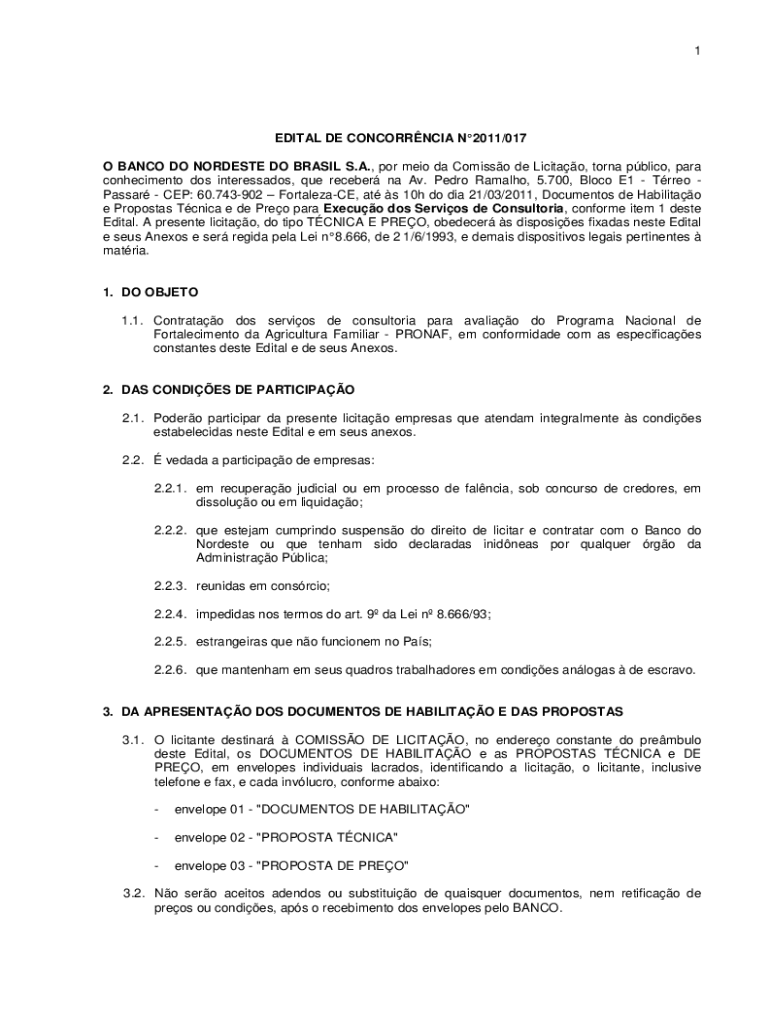 1

EDITAL DE CONCORRÊNCIA N°2011/017

O BANCO DO NORDESTE DO BRASIL S.A., por meio da Comissão de Licitação, torna público, para conhecimento dos interessados, que receberá na Av. Pedro Ramalho, 5.700, Bloco E1 - Térreo - Passaré - CEP: 60.743-902 – Fortaleza-CE, até às 10h do dia 21/03/2011, Documentos de Habilitação e Propostas Técnica e de Preço para Execução dos Serviços de Consultoria, conforme item 1 deste Edital. A presente licitação, do tipo TÉCNICA E PREÇO, obedecerá às disposições fixadas neste Edital e seus Anexos e será regida pela Lei n°8.666, de 2 1/6/1993, e demais dispositivos legais pertinentes à matéria.

1. DO OBJETO

1.1. Contratação dos serviços de consultoria para avaliação do Programa Nacional de Fortalecimento da Agricultura Familiar - PRONAF, em conformidade com as especificações constantes deste Edital e de seus Anexos.

2. DAS CONDIÇÕES DE PARTICIPAÇÃO

2.1. Poderão participar da presente licitação empresas que atendam integralmente às condições estabelecidas neste Edital e em seus anexos.

2.2. É vedada a participação de empresas:

2.2.1. em recuperação judicial ou em processo de falência, sob concurso de credores, em dissolução ou em liquidação;

2.2.2. que estejam cumprindo suspensão do direito de licitar e contratar com o Banco do Nordeste ou que tenham sido declaradas inidôneas por qualquer órgão da Administração Pública;

2.2.3. reunidas em consórcio;

2.2.4. impedidas nos termos do art. 9º da Lei nº 8.666/93;

2.2.5. estrangeiras que não funcionem no País;

2.2.6. que mantenham em seus quadros trabalhadores em condições análogas à de escravo.

3. DA APRESENTAÇÃO DOS DOCUMENTOS DE HABILITAÇÃO E DAS PROPOSTAS

3.1. O licitante destinará à COMISSÃO DE LICITAÇÃO, no endereço constante do preâmbulo deste Edital, os DOCUMENTOS DE HABILITAÇÃO e as PROPOSTAS TÉCNICA e DE PREÇO, em envelopes individuais lacrados, identificando a licitação, o licitante, inclusive telefone e fax, e cada invólucro, conforme abaixo:

- envelope 01 - "DOCUMENTOS DE HABILITAÇÃO"

- envelope 02 - "PROPOSTA TÉCNICA"

- envelope 03 - "PROPOSTA DE PREÇO"

3.2. Não serão aceitos adendos ou substituição de quaisquer documentos, nem retificação de preços ou condições, após o recebimento dos envelopes pelo BANCO.